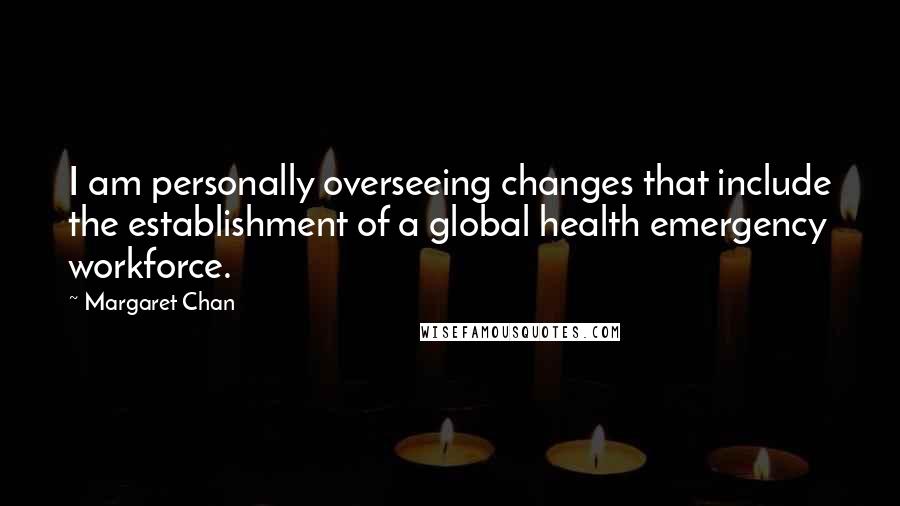 I am personally overseeing changes that include the establishment of a global health emergency workforce.

~ Margaret Chan

WISEFAMOUSQUOTES.COM